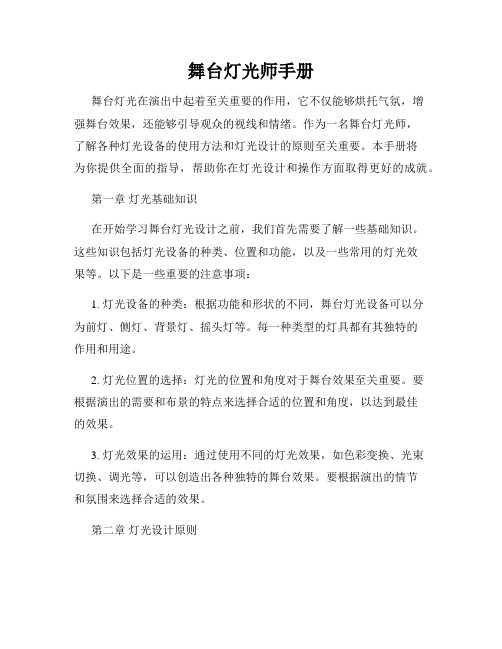 舞台灯光师手册

舞台灯光在演出中起着至关重要的作用，它不仅能够烘托气氛，增强舞台效果，还能够引导观众的视线和情绪。作为一名舞台灯光师，了解各种灯光设备的使用方法和灯光设计的原则至关重要。本手册将为你提供全面的指导，帮助你在灯光设计和操作方面取得更好的成就。

第一章 灯光基础知识

在开始学习舞台灯光设计之前，我们首先需要了解一些基础知识。这些知识包括灯光设备的种类、位置和功能，以及一些常用的灯光效果等。以下是一些重要的注意事项：

1. 灯光设备的种类：根据功能和形状的不同，舞台灯光设备可以分为前灯、侧灯、背景灯、摇头灯等。每一种类型的灯具都有其独特的作用和用途。

2. 灯光位置的选择：灯光的位置和角度对于舞台效果至关重要。要根据演出的需要和布景的特点来选择合适的位置和角度，以达到最佳的效果。

3. 灯光效果的运用：通过使用不同的灯光效果，如色彩变换、光束切换、调光等，可以创造出各种独特的舞台效果。要根据演出的情节和氛围来选择合适的效果。

第二章 灯光设计原则